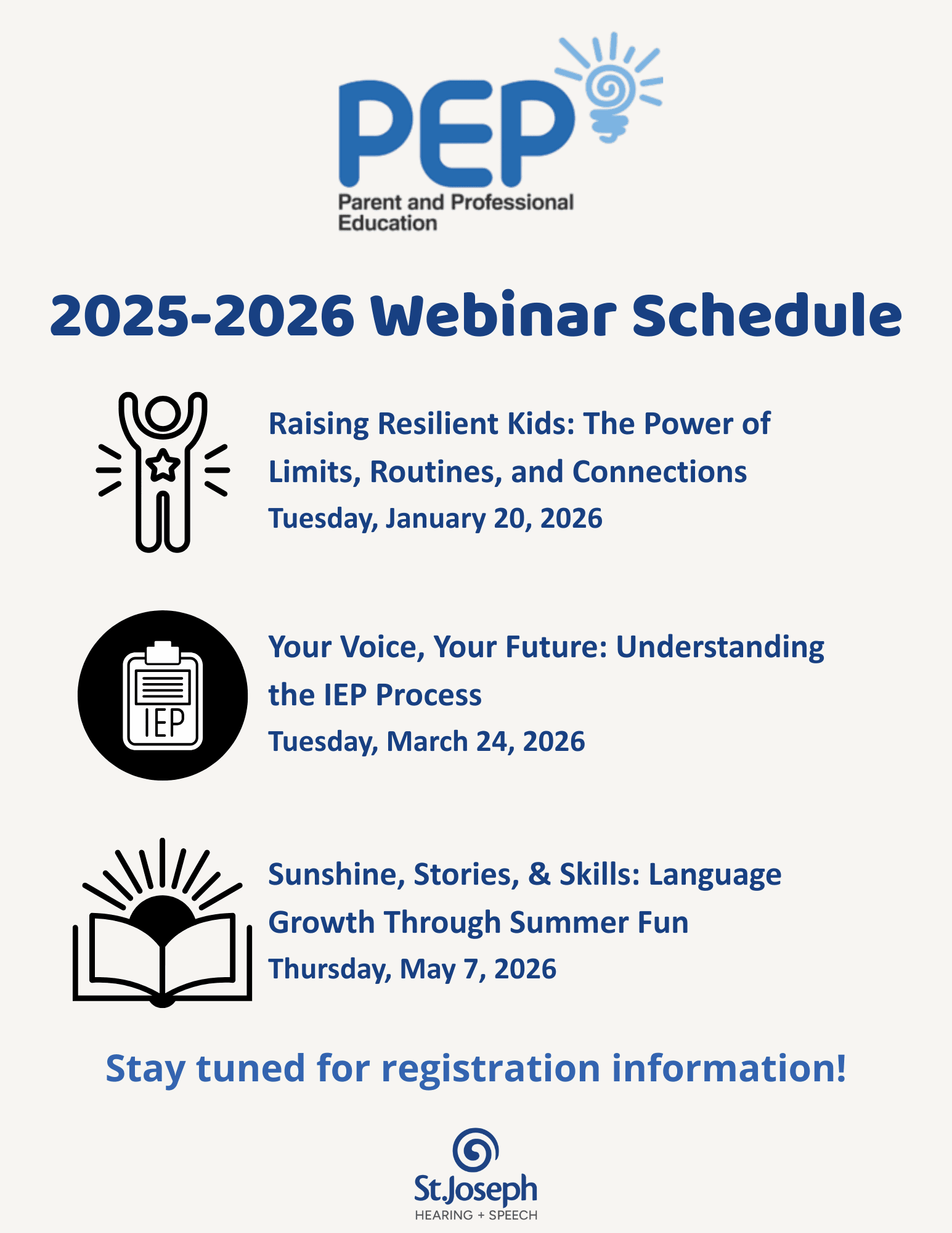 PEP
Parent and Professional Education

2025-2026 Webinar Schedule

Raising Resilient Kids: The Power of Limits, Routines, and Connections
Tuesday, January 20, 2026

IEP

Your Voice, Your Future: Understanding the IEP Process
Tuesday, March 24, 2026

Sunshine, Stories, & Skills: Language Growth Through Summer Fun
Thursday, May 7, 2026

Stay tuned for registration information!

St.Joseph
HEARING + SPEECH